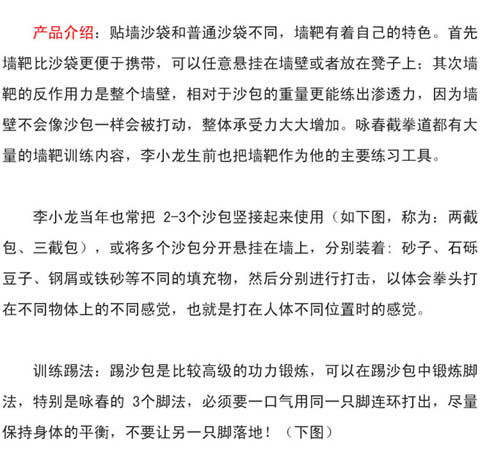 产品介绍：贴墙沙袋和普通沙袋不同，墙靶有着自己的特色。首先墙靶比沙袋更便于携带，可以任意悬挂在墙壁或者放在凳子上；其次墙靶的反作用力是整个墙壁，相对于沙包的重量更能练出渗透力，因为墙壁不会像沙包一样会被打动，整体承受力大大增加。咏春截拳道都有大量的墙靶训练内容，李小龙生前也把墙靶作为他的主要练习工具。

李小龙当年也常把 2-3个沙包竖接起来使用（如下图，称为：两截包、三截包），或将多个沙包分开悬挂在墙上，分别装着：砂子、石砾豆子、钢屑或铁砂等不同的填充物，然后分别进行打击，以体会拳头打在不同物体上的不同感觉，也就是打在人体不同位置时的感觉。

训练踢法：踢沙包是比较高级的功力锻炼，可以在踢沙包中锻炼脚法，特别是咏春的 3个脚法，必须要一口气用同一只脚连环打出，尽量保持身体的平衡，不要让另一只脚落地！（下图）